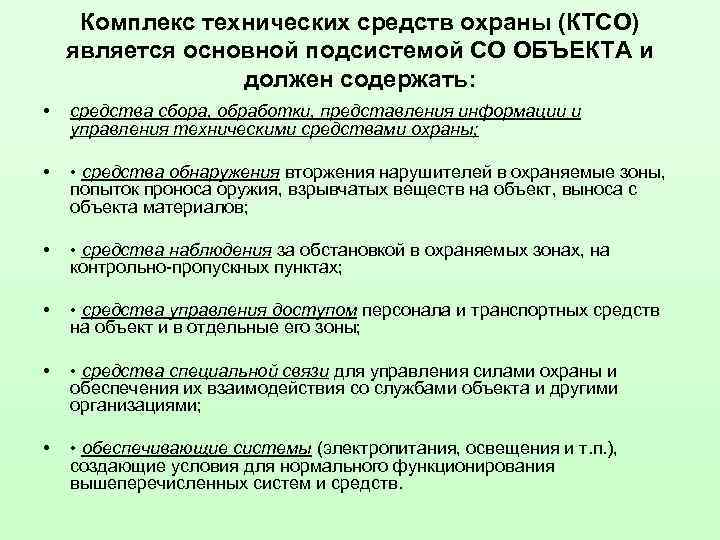 Комплекс технических средств охраны (КТСО) является основной подсистемой СО ОБЪЕКТА и должен содержать:

• средства сбора, обработки, представления информации и управления техническими средствами охраны;

• • средства обнаружения вторжения нарушителей в охраняемые зоны, попыток проноса оружия, взрывчатых веществ на объект, выноса с объекта материалов;

• • средства наблюдения за обстановкой в охраняемых зонах, на контрольно-пропускных пунктах;

• • средства управления доступом персонала и транспортных средств на объект и в отдельные его зоны;

• • средства специальной связи для управления силами охраны и обеспечения их взаимодействия со службами объекта и другими организациями;

• • обеспечивающие системы (электропитания, освещения и т.п.), создающие условия для нормального функционирования вышеперечисленных систем и средств.